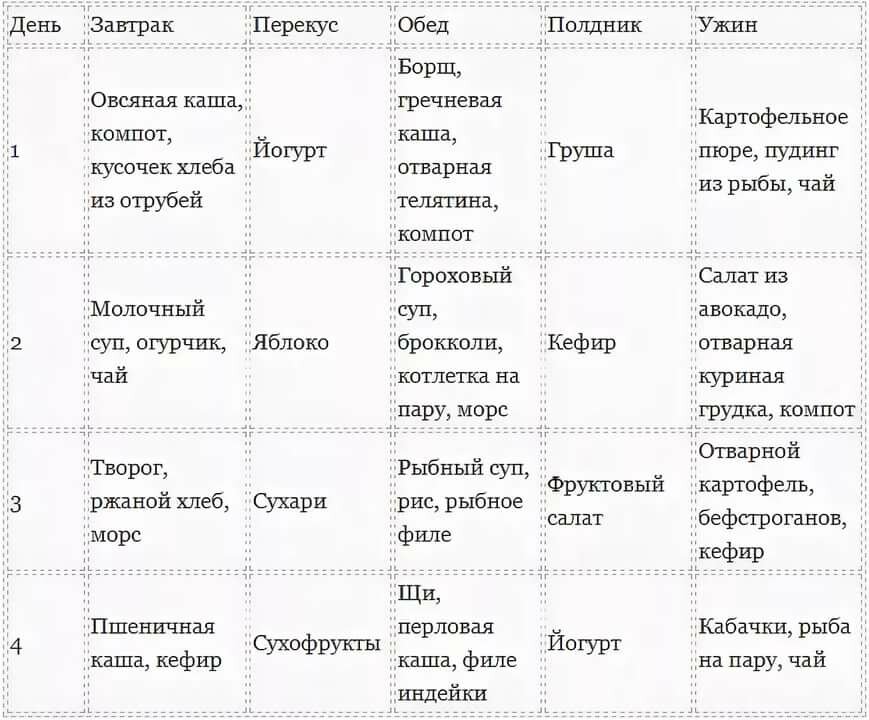 | День | Завтрак | Перекус | Обед | Полдник | Ужин |
|---|---|---|---|---|---|
| 1 | Овсяная каша, компот, кусочек хлеба из отрубей | Йогурт | Борщ, гречневая каша, отварная телятина, компот | Груша | Картофельное пюре, пудинг из рыбы, чай |
| 2 | Молочный суп, огурчик, чай | Яблоко | Гороховый суп, брокколи, котлетка на пару, морс | Кефир | Салат из авокадо, отварная куриная грудка, компот |
| 3 | Творог, ржаной хлеб, морс | Сухари | Рыбный суп, рис, рыбное филе | Фруктовый салат | Отварной картофель, бефстроганов, кефир |
| 4 | Пшеничная каша, кефир | Сухофрукты | Щи, перловая каша, филе индейки | Йогурт | Кабачки, рыба на пару, чай |